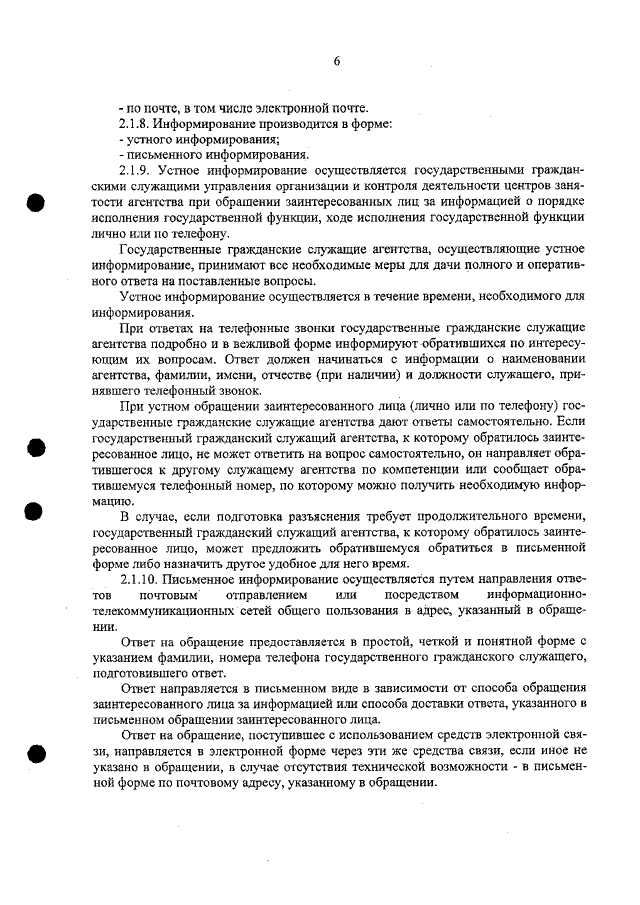 6

- по почте, в том числе электронной почте.

2.1.8. Информирование производится в форме:

- устного информирования;

- письменного информирования.

2.1.9. Устное информирование осуществляется государственными гражданскими служащими управления организации и контроля деятельности центров занятости агентства при обращении заинтересованных лиц за информацией о порядке исполнения государственной функции, ходе исполнения государственной функции лично или по телефону.

Государственные гражданские служащие агентства, осуществляющие устное информирование, принимают все необходимые меры для дачи полного и оперативного ответа на поставленные вопросы.

Устное информирование осуществляется в течение времени, необходимого для информирования.

При ответах на телефонные звонки государственные гражданские служащие агентства подробно и в вежливой форме информируют обратившихся по интересующим их вопросам. Ответ должен начинаться с информации о наименовании агентства, фамилии, имени, отчестве (при наличии) и должности служащего, принявшего телефонный звонок.

При устном обращении заинтересованного лица (лично или по телефону) государственные гражданские служащие агентства дают ответы самостоятельно. Если государственный гражданский служащий агентства, к которому обратилось заинтересованное лицо, не может ответить на вопрос самостоятельно, он направляет обратившегося к другому служащему агентства по компетенции или сообщает обратившемуся телефонный номер, по которому можно получить необходимую информацию.

В случае, если подготовка разъяснения требует продолжительного времени, государственный гражданский служащий агентства, к которому обратилось заинтересованное лицо, может предложить обратившемуся обратиться в письменной форме либо назначить другое удобное для него время.

2.1.10. Письменное информирование осуществляется путем направления ответов почтовым отправлением или посредством информационно-телекоммуникационных сетей общего пользования в адрес, указанный в обращении.

Ответ на обращение предоставляется в простой, четкой и понятной форме с указанием фамилии, номера телефона государственного гражданского служащего, подготовившего ответ.

Ответ направляется в письменном виде в зависимости от способа обращения заинтересованного лица за информацией или способа доставки ответа, указанного в письменном обращении заинтересованного лица.

Ответ на обращение, поступившее с использованием средств электронной связи, направляется в электронной форме через эти же средства связи, если иное не указано в обращении, в случае отсутствия технической возможности - в письменной форме по почтовому адресу, указанному в обращении.